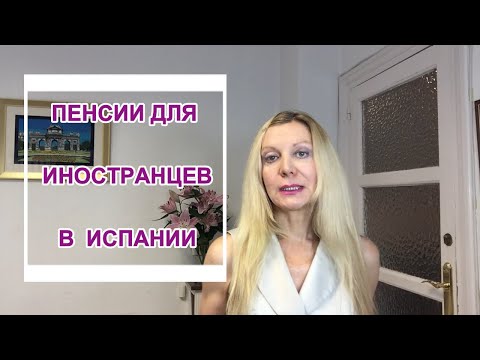 ПЕНСИИ ДЛЯ

ИНОСТРАНЦЕВ

В ИСПАНИИ